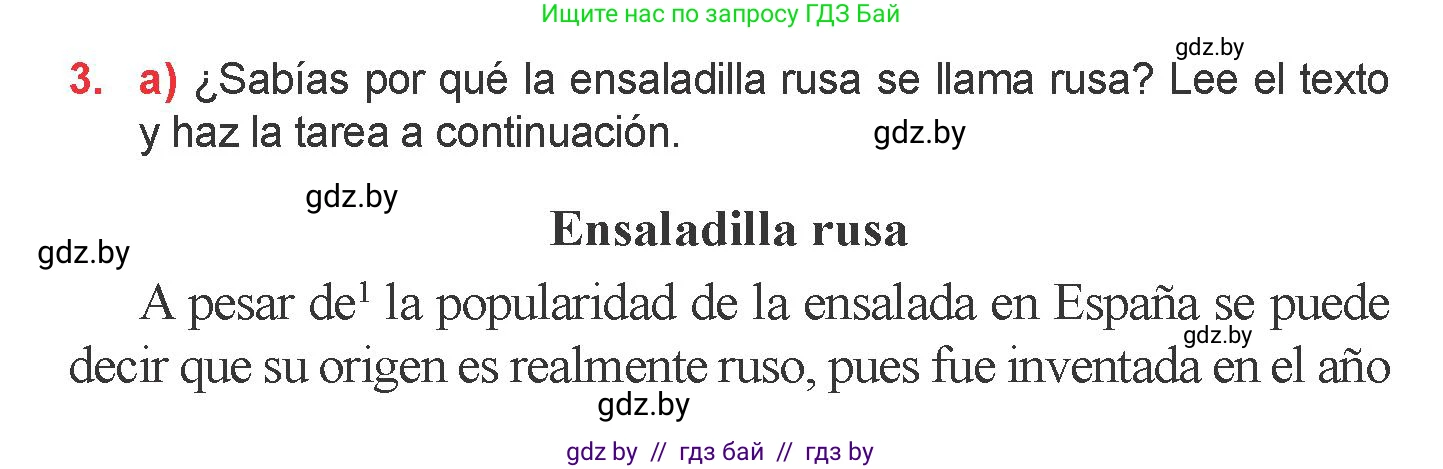 Ищите нас по запросу ГДЗ Бай

gdz.by

3. a) ¿Sabías por qué la ensaladilla rusa se llama rusa? Lee el texto y haz la tarea a continuación.

gdz.by

gdz.by

Ensaladilla rusa

gdz.by

A pesar de$^1$ la popularidad de la ensalada en España se puede decir que su origen es realmente ruso, pues fue inventada en el año

gdz.by

gdz.by

gdz by // гдз бай // гдз by